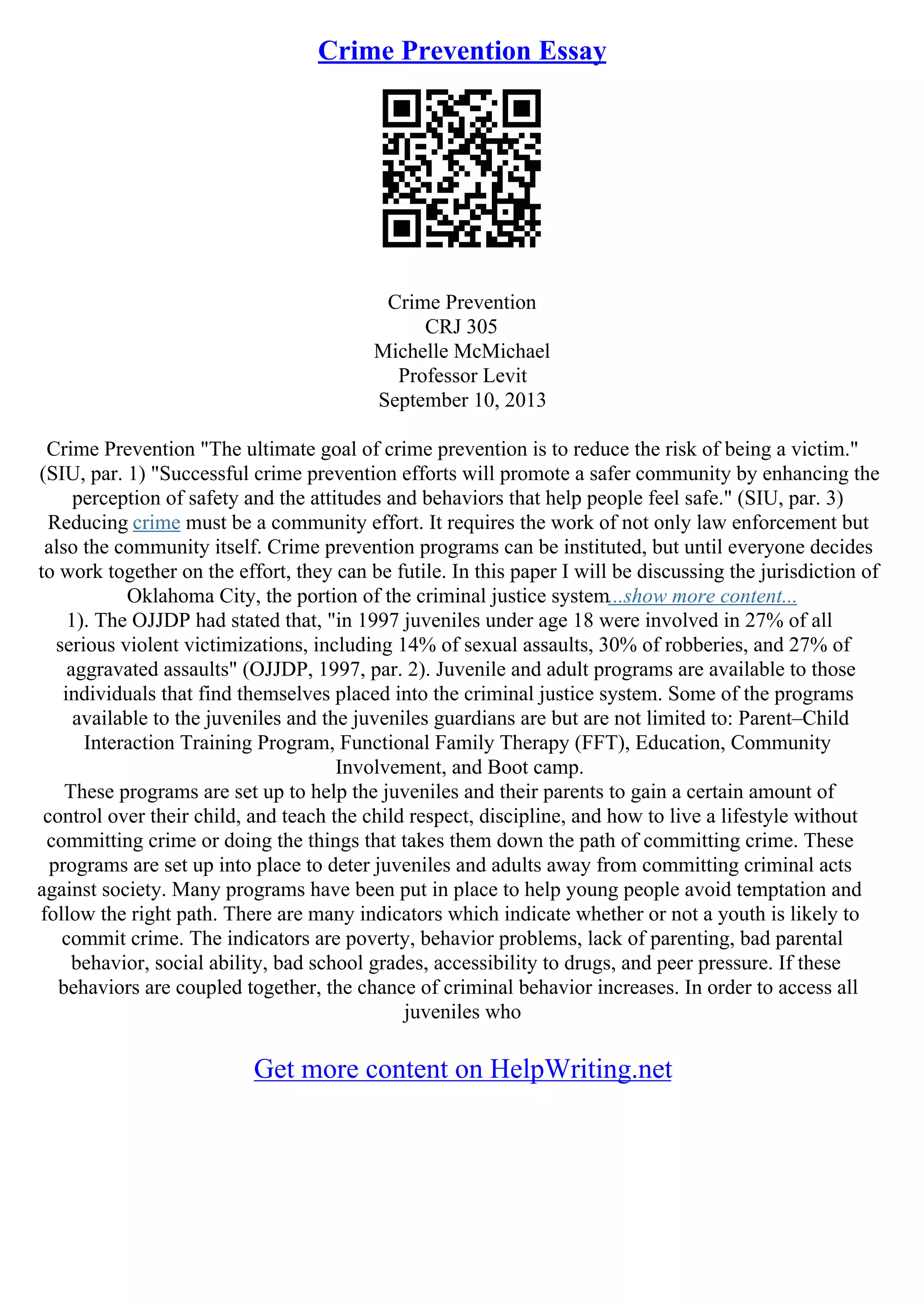 Crime Prevention Essay

Crime Prevention
CRJ 305
Michelle McMichael
Professor Levit
September 10, 2013

Crime Prevention "The ultimate goal of crime prevention is to reduce the risk of being a victim." (SIU, par. 1) "Successful crime prevention efforts will promote a safer community by enhancing the perception of safety and the attitudes and behaviors that help people feel safe." (SIU, par. 3) Reducing crime must be a community effort. It requires the work of not only law enforcement but also the community itself. Crime prevention programs can be instituted, but until everyone decides to work together on the effort, they can be futile. In this paper I will be discussing the jurisdiction of Oklahoma City, the portion of the criminal justice system...show more content...
1). The OJJDP had stated that, "in 1997 juveniles under age 18 were involved in 27% of all serious violent victimizations, including 14% of sexual assaults, 30% of robberies, and 27% of aggravated assaults" (OJJDP, 1997, par. 2). Juvenile and adult programs are available to those individuals that find themselves placed into the criminal justice system. Some of the programs available to the juveniles and the juveniles guardians are but are not limited to: Parent–Child Interaction Training Program, Functional Family Therapy (FFT), Education, Community Involvement, and Boot camp.
These programs are set up to help the juveniles and their parents to gain a certain amount of control over their child, and teach the child respect, discipline, and how to live a lifestyle without committing crime or doing the things that takes them down the path of committing crime. These programs are set up into place to deter juveniles and adults away from committing criminal acts against society. Many programs have been put in place to help young people avoid temptation and follow the right path. There are many indicators which indicate whether or not a youth is likely to commit crime. The indicators are poverty, behavior problems, lack of parenting, bad parental behavior, social ability, bad school grades, accessibility to drugs, and peer pressure. If these behaviors are coupled together, the chance of criminal behavior increases. In order to access all juveniles who

Get more content on HelpWriting.net